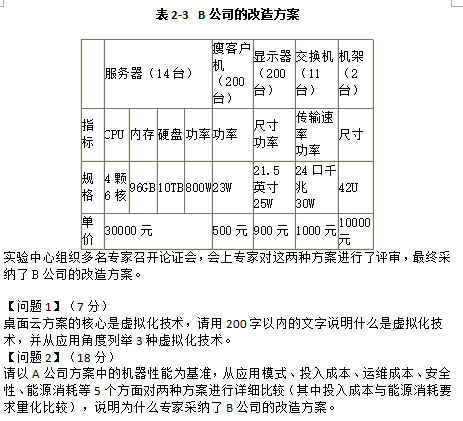 表 2-3  B 公司的改造方案

| | 服务器（14 台） | | | | 瘦客户机（200 台） | 显示器（200 台） | 交换机（11 台） | 机架（2 台） |
|---|---|---|---|---|---|---|---|---|
| 指标 | CPU | 内存 | 硬盘 | 功率 | 功率 | 尺寸 功率 | 传输速率 功率 | 尺寸 |
| 规格 | 4 颗 6 核 | 96GB | 10TB | 800W | 23W | 21.5 英寸 25W | 24 口千兆 30W | 42U |
| 单价 | 30000 元 | | | | 500 元 | 900 元 | 1000 元 | 10000 元 |

实验中心组织多名专家召开论证会，会上专家对这两种方案进行了评审，最终采纳了 B 公司的改造方案。

【问题 1】（7 分）
桌面云方案的核心是虚拟化技术，请用 200 字以内的文字说明什么是虚拟化技术，并从应用角度列举 3 种虚拟化技术。
【问题 2】（18 分）
请以 A 公司方案中的机器性能为基准，从应用模式、投入成本、运维成本、安全性、能源消耗等 5 个方面对两种方案进行详细比较（其中投入成本与能源消耗要求量化比较），说明为什么专家采纳了 B 公司的改造方案。